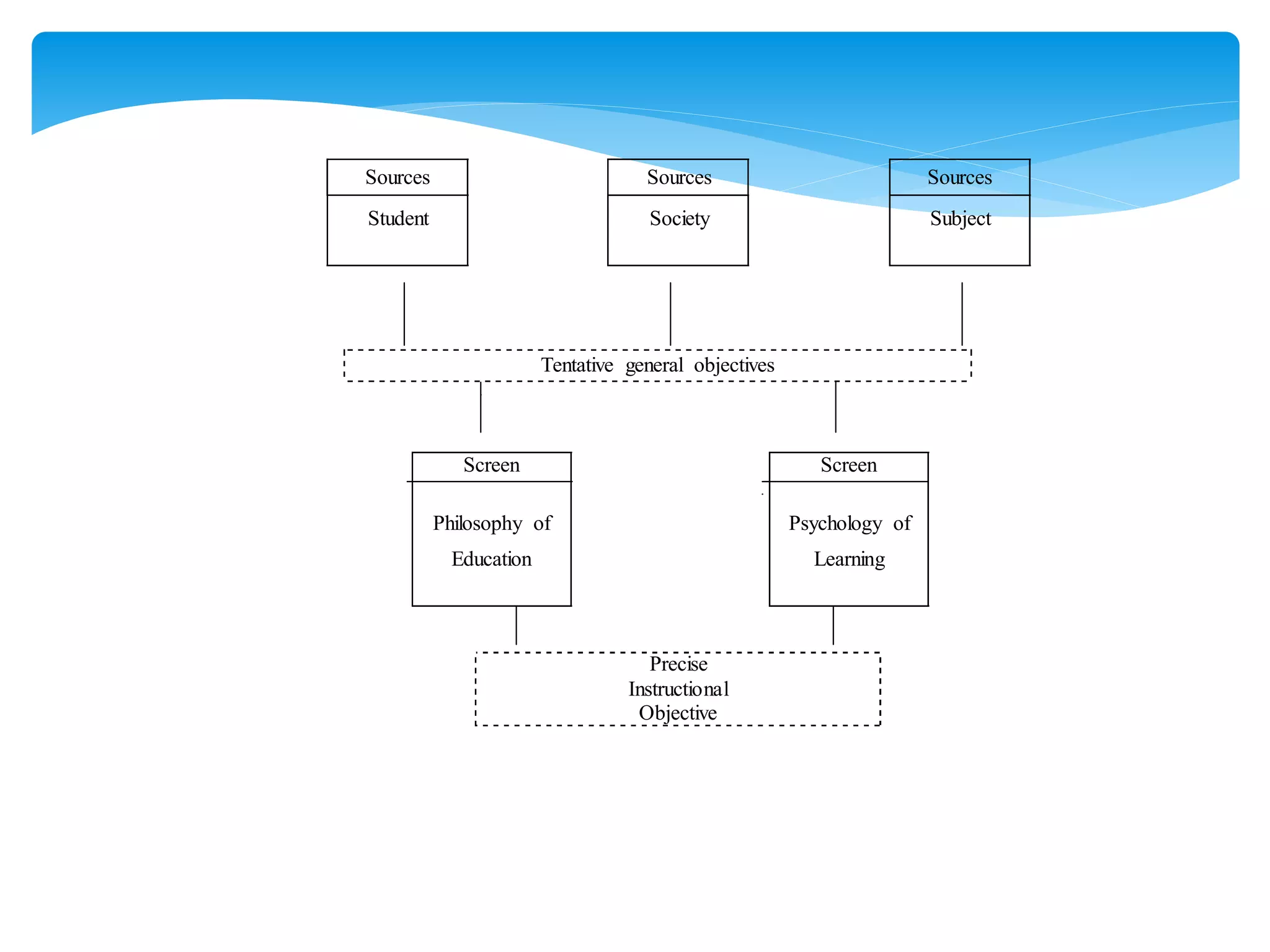 Sources

Student

Sources

Society

Sources

Subject

Tentative general objectives

Screen

Philosophy of Education

Screen

Psychology of Learning

Precise Instructional Objective